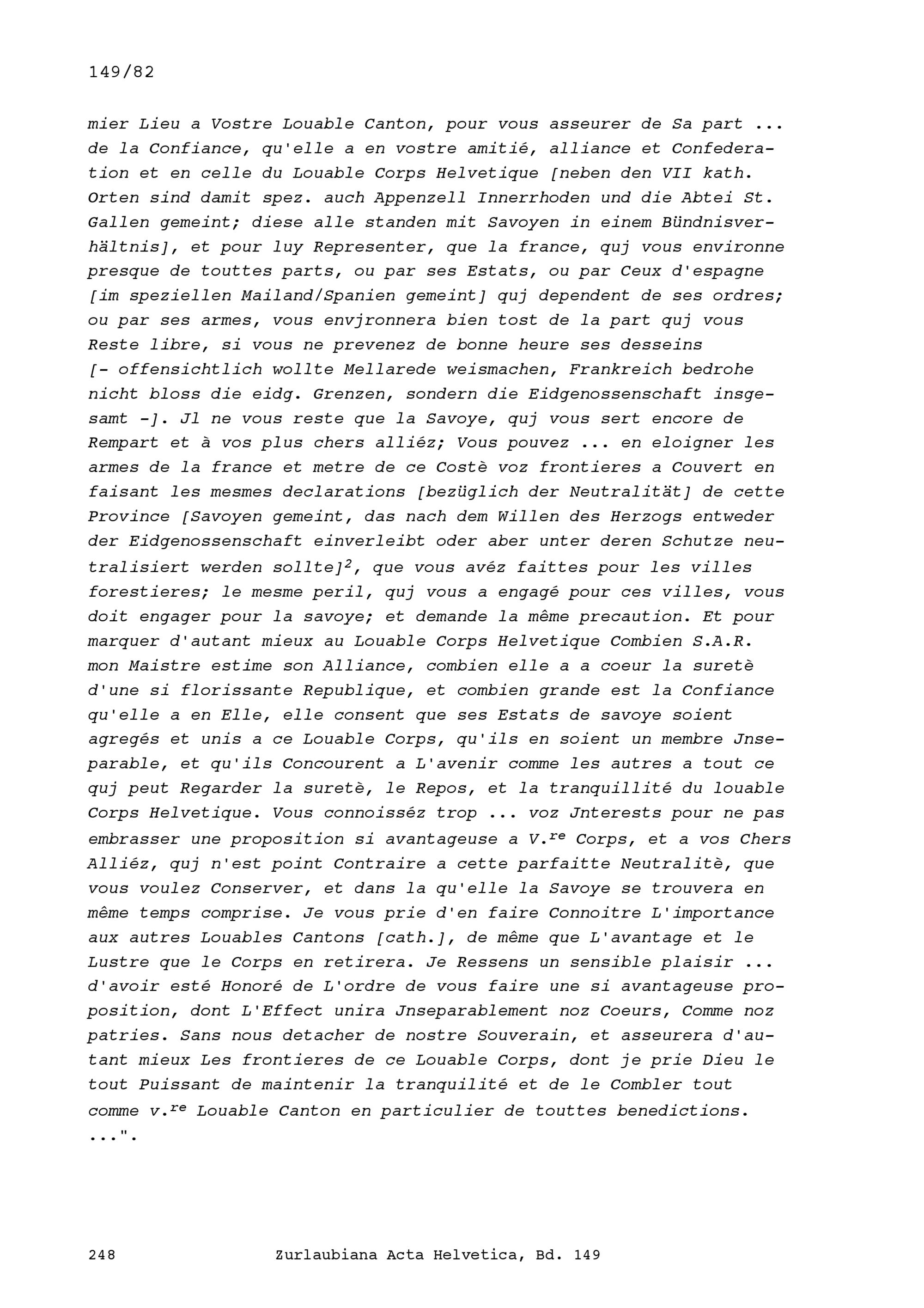 149/82

mier Lieu a Vostre Louable Canton, pour vous asseurer de Sa part ... de la Confiance, qu'elle a en vostre amitié, alliance et Confederation et en celle du Louable Corps Helvetique [neben den VII kath. Orten sind damit spez. auch Appenzell Innerrhoden und die Abtei St. Gallen gemeint; diese alle standen mit Savoyen in einem Bündnisverhältnis], et pour luy Representer, que la france, quj vous environne presque de touttes parts, ou par ses Estats, ou par Ceux d'espagne [im speziellen Mailand/Spanien gemeint] quj dependent de ses ordres; ou par ses armes, vous envjronnera bien tost de la part quj vous Reste libre, si vous ne prevenez de bonne heure ses desseins [- offensichtlich wollte Mellarede weismachen, Frankreich bedrohe nicht bloss die eidg. Grenzen, sondern die Eidgenossenschaft insgesamt -]. Jl ne vous reste que la Savoye, quj vous sert encore de Rempart et à vos plus chers alliéz; Vous pouvez ... en eloigner les armes de la france et metre de ce Costè voz frontieres a Couvert en faisant les mesmes declarations [bezüglich der Neutralität] de cette Province [Savoyen gemeint, das nach dem Willen des Herzogs entweder der Eidgenossenschaft einverleibt oder aber unter deren Schutze neutralisiert werden sollte]$^2$, que vous avéz faittes pour les villes forestieres; le mesme peril, quj vous a engagé pour ces villes, vous doit engager pour la savoye; et demande la même precaution. Et pour marquer d'autant mieux au Louable Corps Helvetique Combien S.A.R. mon Maistre estime son Alliance, combien elle a a coeur la suretè d'une si florissante Republique, et combien grande est la Confiance qu'elle a en Elle, elle consent que ses Estats de savoye soient agregés et unis a ce Louable Corps, qu'ils en soient un membre Jnseparable, et qu'ils Concourent a L'avenir comme les autres a tout ce quj peut Regarder la suretè, le Repos, et la tranquillité du louable Corps Helvetique. Vous connoisséz trop ... voz Jnterests pour ne pas embrasser une proposition si avantageuse a V.$^{re}$ Corps, et a vos Chers Alliéz, quj n'est point Contraire a cette parfaitte Neutralitè, que vous voulez Conserver, et dans la qu'elle la Savoye se trouvera en même temps comprise. Je vous prie d'en faire Connoitre L'importance aux autres Louables Cantons [cath.], de même que L'avantage et le Lustre que le Corps en retirera. Je Ressens un sensible plaisir ... d'avoir esté Honoré de L'ordre de vous faire une si avantageuse proposition, dont L'Effect unira Jnseparablement noz Coeurs, Comme noz patries. Sans nous detacher de nostre Souverain, et asseurera d'autant mieux Les frontieres de ce Louable Corps, dont je prie Dieu le tout Puissant de maintenir la tranquilité et de le Combler tout comme v.$^{re}$ Louable Canton en particulier de touttes benedictions. ...".

248 Zurlaubiana Acta Helvetica, Bd. 149